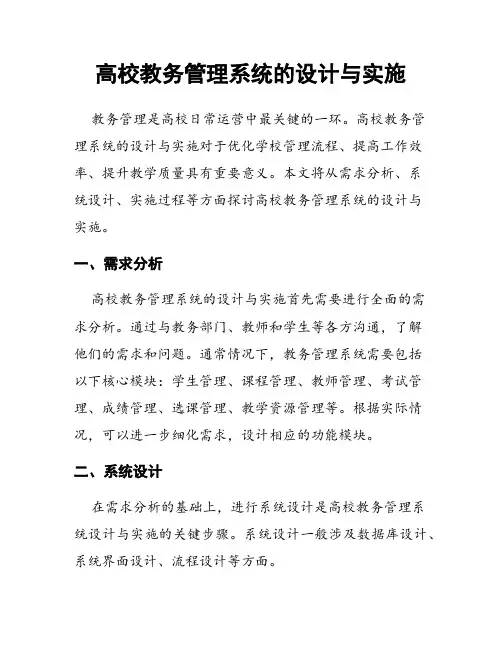 高校教务管理系统的设计与实施

教务管理是高校日常运营中最关键的一环。高校教务管理系统的设计与实施对于优化学校管理流程、提高工作效率、提升教学质量具有重要意义。本文将从需求分析、系统设计、实施过程等方面探讨高校教务管理系统的设计与实施。

一、需求分析

高校教务管理系统的设计与实施首先需要进行全面的需求分析。通过与教务部门、教师和学生等各方沟通，了解他们的需求和问题。通常情况下，教务管理系统需要包括以下核心模块：学生管理、课程管理、教师管理、考试管理、成绩管理、选课管理、教学资源管理等。根据实际情况，可以进一步细化需求，设计相应的功能模块。

二、系统设计

在需求分析的基础上，进行系统设计是高校教务管理系统设计与实施的关键步骤。系统设计一般涉及数据库设计、系统界面设计、流程设计等方面。